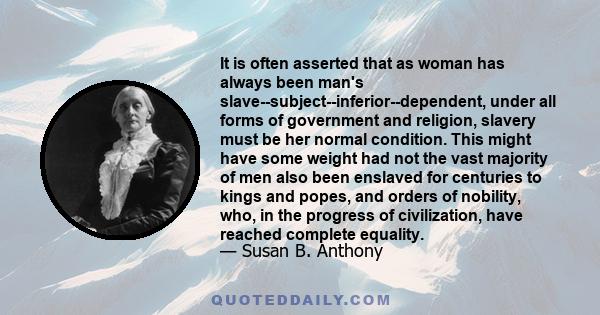 It is often asserted that as woman has always been man's slave--subject--inferior--dependent, under all forms of government and religion, slavery must be her normal condition. This might have some weight had not the vast majority of men also been enslaved for centuries to kings and popes, and orders of nobility, who, in the progress of civilization, have reached complete equality.
— Susan B. Anthony

QUOTEDDAILY.COM